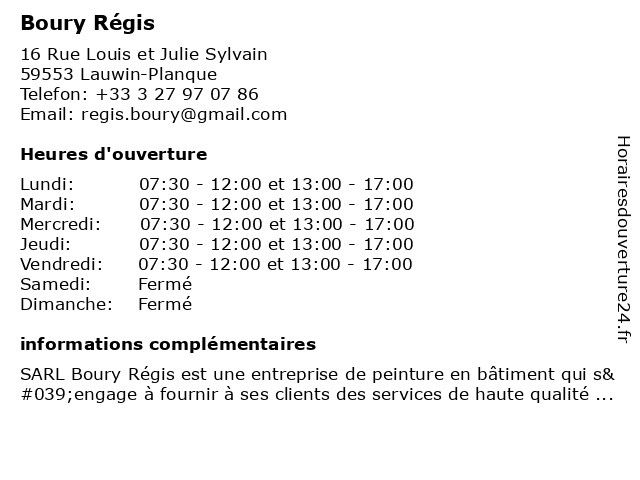 Boury Régis

16 Rue Louis et Julie Sylvain
59553 Lauwin-Planque
Telefon: +33 3 27 97 07 86
Email: regis.boury@gmail.com

Heures d'ouverture

| | |
|---|---|
| Lundi: | 07:30 - 12:00 et 13:00 - 17:00 |
| Mardi: | 07:30 - 12:00 et 13:00 - 17:00 |
| Mercredi: | 07:30 - 12:00 et 13:00 - 17:00 |
| Jeudi: | 07:30 - 12:00 et 13:00 - 17:00 |
| Vendredi: | 07:30 - 12:00 et 13:00 - 17:00 |
| Samedi: | Fermé |
| Dimanche: | Fermé |

informations complémentaires

SARL Boury Régis est une entreprise de peinture en bâtiment qui s&#039;engage à fournir à ses clients des services de haute qualité ...

Horairesdouverture24.fr